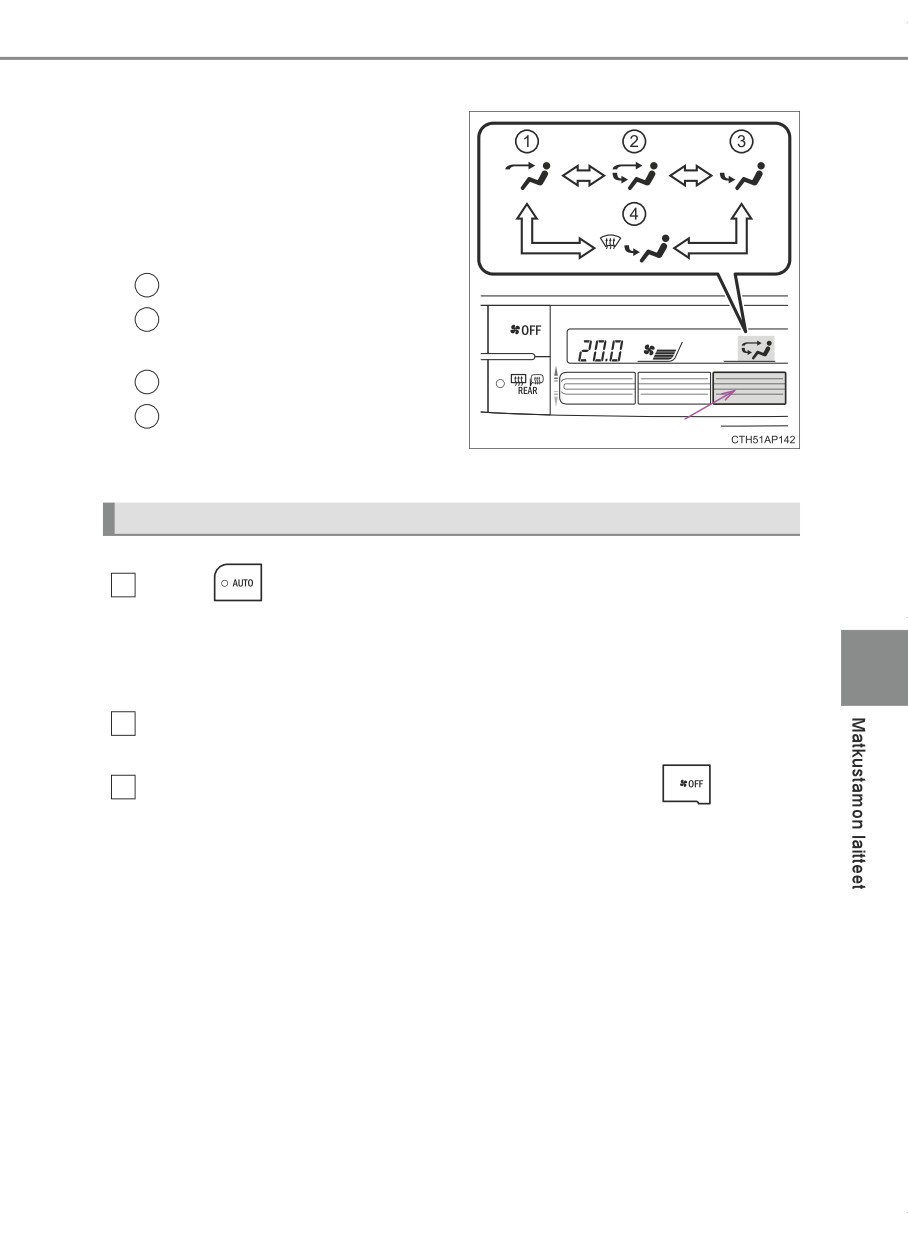 ①

②

③

④

OFF

20.0

REAR

CTH51AP142

AUTO

OFF

Matkustamon laitteet